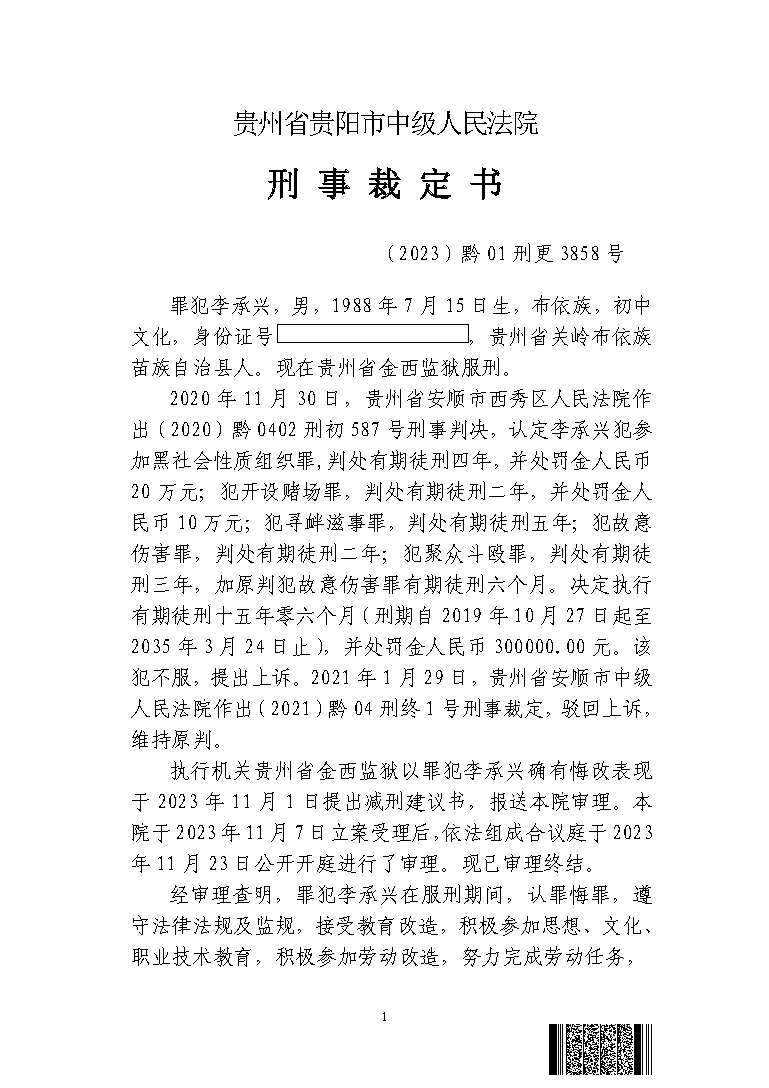 贵州省贵阳市中级人民法院

刑 事 裁 定 书

（2023）黔01刑更3858号

罪犯李承兴，男，1988年7月15日生，布依族，初中文化，身份证号，贵州省关岭布依族苗族自治县人。现在贵州省金西监狱服刑。

2020年11月30日，贵州省安顺市西秀区人民法院作出（2020）黔0402刑初587号刑事判决，认定李承兴犯参加黑社会性质组织罪，判处有期徒刑四年，并处罚金人民币20万元；犯开设赌场罪，判处有期徒刑二年，并处罚金人民币10万元；犯寻衅滋事罪，判处有期徒刑五年；犯故意伤害罪，判处有期徒刑二年；犯聚众斗殴罪，判处有期徒刑三年，加原判犯故意伤害罪有期徒刑六个月。决定执行有期徒刑十五年零六个月（刑期自2019年10月27日起至2035年3月24日止），并处罚金人民币300000.00元。该犯不服，提出上诉。2021年1月29日，贵州省安顺市中级人民法院作出（2021）黔04刑终1号刑事裁定，驳回上诉，维持原判。

执行机关贵州省金西监狱以罪犯李承兴确有悔改表现于2023年11月1日提出减刑建议书，报送本院审理。本院于2023年11月7日立案受理后，依法组成合议庭于2023年11月23日公开开庭进行了审理。现已审理终结。

经审理查明，罪犯李承兴在服刑期间，认罪悔罪，遵守法律法规及监规，接受教育改造，积极参加思想、文化、职业技术教育，积极参加劳动改造，努力完成劳动任务，

1